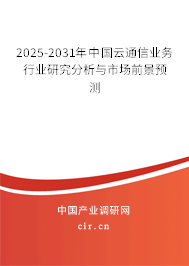 2025-2031年中国云通信业务行业研究分析与市场前景预测

中国产业调研网

cir.cn